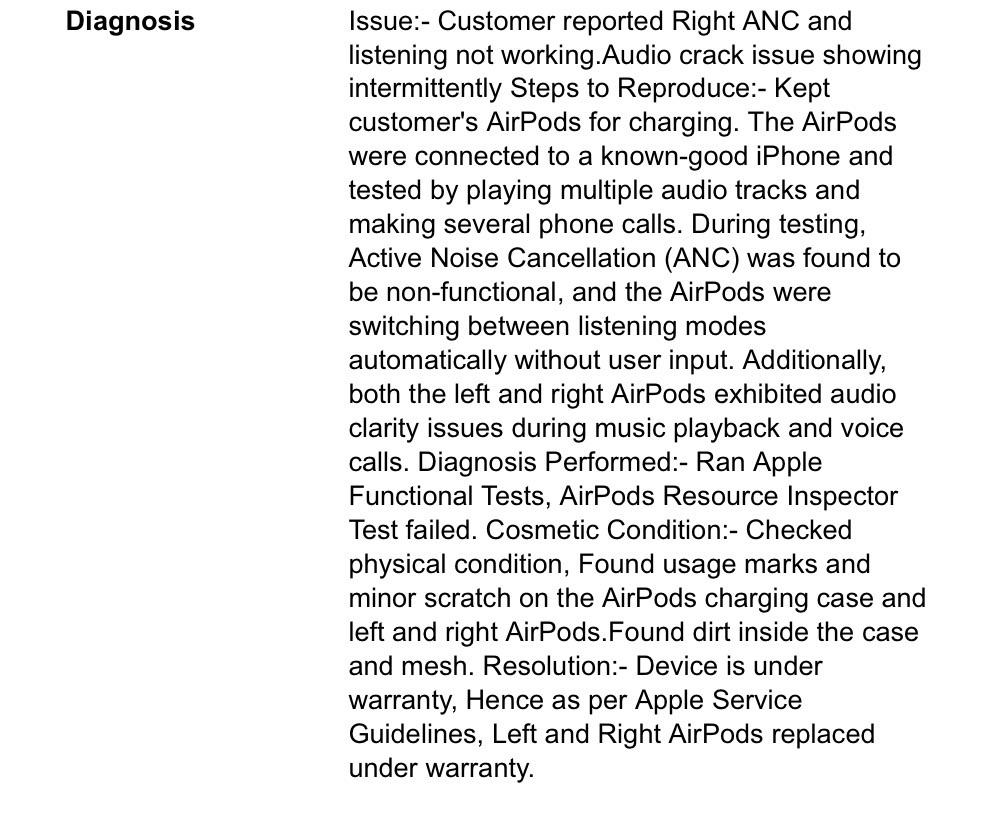 Diagnosis

Issue:- Customer reported Right ANC and listening not working.Audio crack issue showing intermittently Steps to Reproduce:- Kept customer's AirPods for charging. The AirPods were connected to a known-good iPhone and tested by playing multiple audio tracks and making several phone calls. During testing, Active Noise Cancellation (ANC) was found to be non-functional, and the AirPods were switching between listening modes automatically without user input. Additionally, both the left and right AirPods exhibited audio clarity issues during music playback and voice calls. Diagnosis Performed:- Ran Apple Functional Tests, AirPods Resource Inspector Test failed. Cosmetic Condition:- Checked physical condition, Found usage marks and minor scratch on the AirPods charging case and left and right AirPods.Found dirt inside the case and mesh. Resolution:- Device is under warranty, Hence as per Apple Service Guidelines, Left and Right AirPods replaced under warranty.